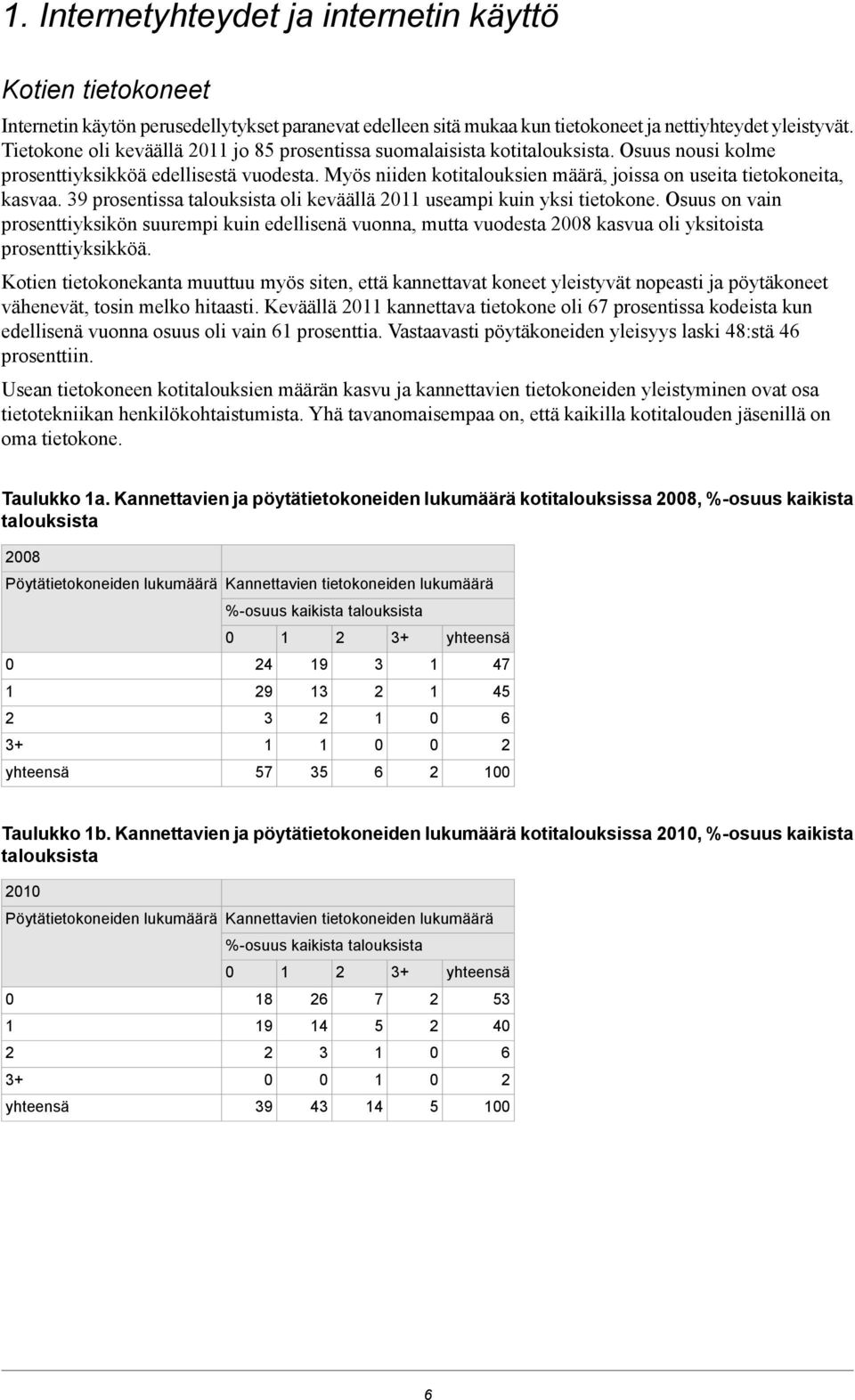 1. Internetyhteydet ja internetin käyttö

Kotien tietokoneet

Internetin käytön perusedellytykset paranevat edelleen sitä mukaa kun tietokoneet ja nettiyhteydet yleistyvät. Tietokone oli keväällä 2011 jo 85 prosentissa suomalaisista kotitalouksista. Osuus nousi kolme prosenttiyksikköä edellisestä vuodesta. Myös niiden kotitalouksien määrä, joissa on useita tietokoneita, kasvaa. 39 prosentissa talouksista oli keväällä 2011 useampi kuin yksi tietokone. Osuus on vain prosenttiyksikön suurempi kuin edellisenä vuonna, mutta vuodesta 2008 kasvua oli yksitoista prosenttiyksikköä.

Kotien tietokonekanta muuttuu myös siten, että kannettavat koneet yleistyvät nopeasti ja pöytäkoneet vähenevät, tosin melko hitaasti. Keväällä 2011 kannettava tietokone oli 67 prosentissa kodeista kun edellisenä vuonna osuus oli vain 61 prosenttia. Vastaavasti pöytäkoneiden yleisyys laski 48:stä 46 prosenttiin.

Usean tietokoneen kotitalouksien määrän kasvu ja kannettavien tietokoneiden yleistyminen ovat osa tietotekniikan henkilökohtaistumista. Yhä tavanomaisempaa on, että kaikilla kotitalouden jäsenillä on oma tietokone.

Taulukko 1a. Kannettavien ja pöytätietokoneiden lukumäärä kotitalouksissa 2008, %-osuus kaikista talouksista

| 2008 | | | | | |
|---|---|---|---|---|---|
| Pöytätietokoneiden lukumäärä | Kannettavien tietokoneiden lukumäärä | | | | |
| | %-osuus kaikista talouksista | | | | |
| | 0 | 1 | 2 | 3+ | yhteensä |
| 0 | 24 | 19 | 3 | 1 | 47 |
| 1 | 29 | 13 | 2 | 1 | 45 |
| 2 | 3 | 2 | 1 | 0 | 6 |
| 3+ | 1 | 1 | 0 | 0 | 2 |
| yhteensä | 57 | 35 | 6 | 2 | 100 |

Taulukko 1b. Kannettavien ja pöytätietokoneiden lukumäärä kotitalouksissa 2010, %-osuus kaikista talouksista

| 2010 | | | | | |
|---|---|---|---|---|---|
| Pöytätietokoneiden lukumäärä | Kannettavien tietokoneiden lukumäärä | | | | |
| | %-osuus kaikista talouksista | | | | |
| | 0 | 1 | 2 | 3+ | yhteensä |
| 0 | 18 | 26 | 7 | 2 | 53 |
| 1 | 19 | 14 | 5 | 2 | 40 |
| 2 | 2 | 3 | 1 | 0 | 6 |
| 3+ | 0 | 0 | 1 | 0 | 2 |
| yhteensä | 39 | 43 | 14 | 5 | 100 |

6